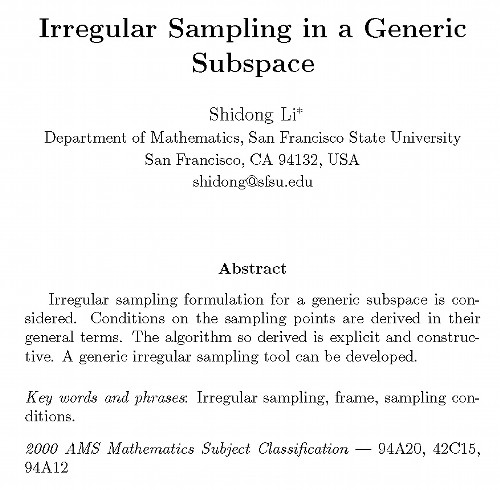 Irregular Sampling in a Generic Subspace

Shidong Li*
Department of Mathematics, San Francisco State University
San Francisco, CA 94132, USA
shidong@sfsu.edu

Abstract

Irregular sampling formulation for a generic subspace is considered. Conditions on the sampling points are derived in their general terms. The algorithm so derived is explicit and constructive. A generic irregular sampling tool can be developed.

Key words and phrases: Irregular sampling, frame, sampling conditions.

2000 AMS Mathematics Subject Classification — 94A20, 42C15, 94A12